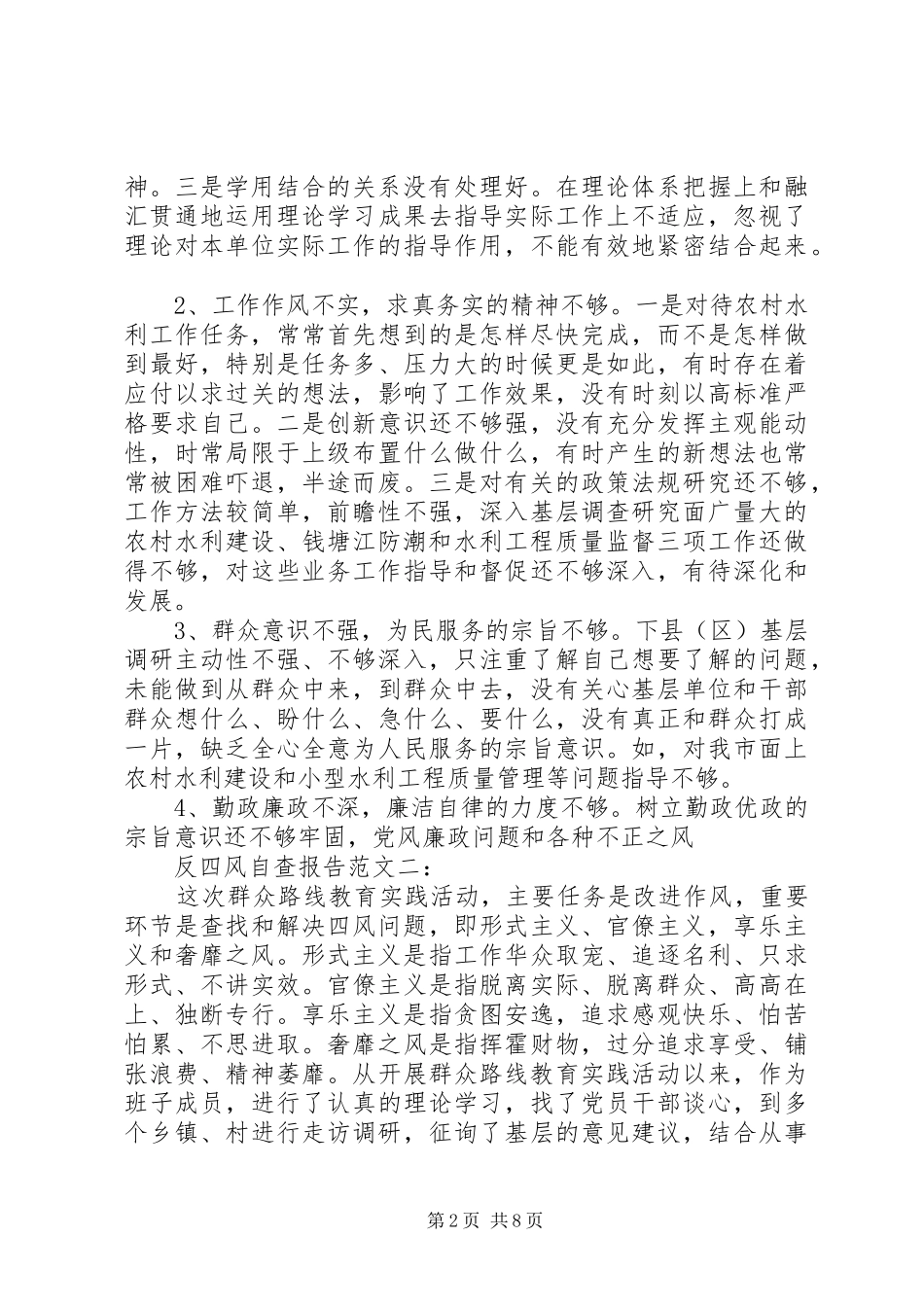 神。三是学用结合的关系没有处理好。在理论体系把握上和融汇贯通地运用理论学习成果去指导实际工作上不适应，忽视了理论对本单位实际工作的指导作用，不能有效地紧密结合起来。

2、工作作风不实，求真务实的精神不够。一是对待农村水利工作任务，常常首先想到的是怎样尽快完成，而不是怎样做到最好，特别是任务多、压力大的时候更是如此，有时存在着应付以求过关的想法，影响了工作效果，没有时刻以高标准严格要求自己。二是创新意识还不够强，没有充分发挥主观能动性，时常局限于上级布置什么做什么，有时产生的新想法也常常被困难吓退，半途而废。三是对有关的政策法规研究还不够，工作方法较简单，前瞻性不强，深入基层调查研究面广量大的农村水利建设、钱塘江防潮和水利工程质量监督三项工作还做得不够，对这些业务工作指导和督促还不够深入，有待深化和发展。

3、群众意识不强，为民服务的宗旨不够。下县（区）基层调研主动性不强、不够深入，只注重了解自己想要了解的问题，未能做到从群众中来，到群众中去，没有关心基层单位和干部群众想什么、盼什么、急什么、要什么，没有真正和群众打成一片，缺乏全心全意为人民服务的宗旨意识。如，对我市面上农村水利建设和小型水利工程质量管理等问题指导不够。

4、勤政廉政不深，廉洁自律的力度不够。树立勤政优政的宗旨意识还不够牢固，党风廉政问题和各种不正之风

反四风自查报告范文二：

这次群众路线教育实践活动，主要任务是改进作风，重要环节是查找和解决四风问题，即形式主义、官僚主义，享乐主义和奢靡之风。形式主义是指工作华众取宠、追逐名利、只求形式、不讲实效。官僚主义是指脱离实际、脱离群众、高高在上、独断专行。享乐主义是指贪图安逸，追求感观快乐、怕苦怕累、不思进取。奢靡之风是指挥霍财物，过分追求享受、铺张浪费、精神萎靡。从开展群众路线教育实践活动以来，作为班子成员，进行了认真的理论学习，找了党员干部谈心，到多个乡镇、村进行走访调研，征询了基层的意见建议，结合从事

第2页 共8页